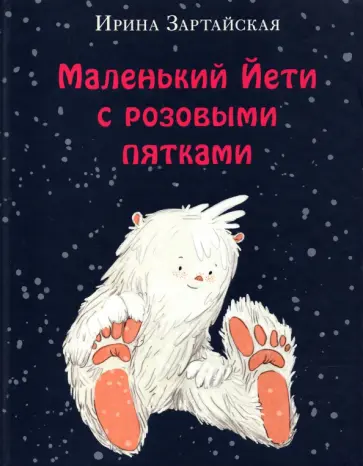 Ирина Зартайская

Маленький Йети с розовыми пятками